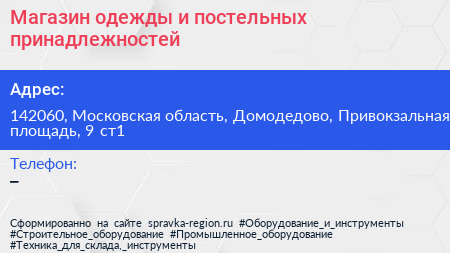 Магазин одежды и постельных принадлежностей

Адрес:

142060, Московская область, Домодедово, Привокзальная площадь, 9 ст1

Телефон:
–

Сформированно на сайте spravka-region.ru #Оборудование_и_инструменты #Строительное_оборудование #Промышленное_оборудование #Техника_для_склада,_инструменты